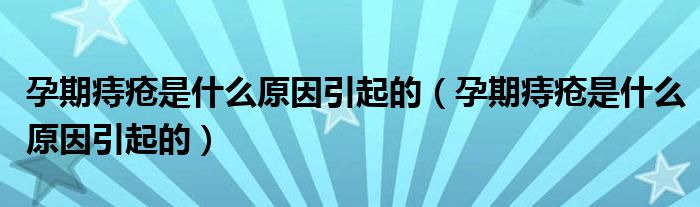 孕期痔疮是什么原因引起的（孕期痔疮是什么原因引起的）